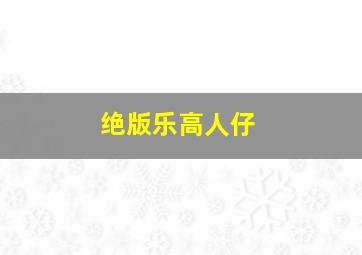 绝版乐高人仔